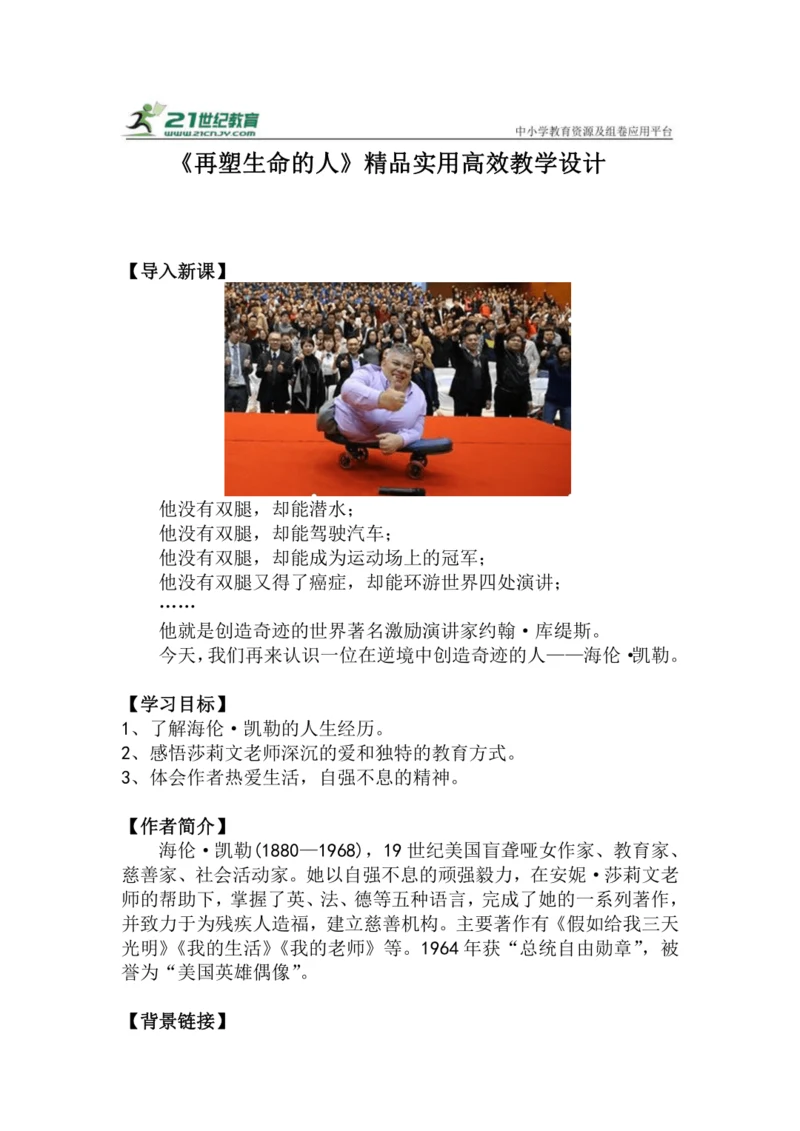 21世纪教育
www.21cnjy.com

中小学教育资源及组卷应用平台

《再塑生命的人》精品实用高效教学设计

【导入新课】

他没有双腿，却能潜水；
他没有双腿，却能驾驶汽车；
他没有双腿，却能成为运动场上的冠军；
他没有双腿又得了癌症，却能环游世界四处演讲；
……
他就是创造奇迹的世界著名激励演讲家约翰·库缇斯。
今天，我们再来认识一位在逆境中创造奇迹的人——海伦·凯勒。

【学习目标】
1、了解海伦·凯勒的人生经历。
2、感悟莎莉文老师深沉的爱和独特的教育方式。
3、体会作者热爱生活，自强不息的精神。

【作者简介】
海伦·凯勒(1880—1968)，19世纪美国盲聋哑女作家、教育家、慈善家、社会活动家。她以自强不息的顽强毅力，在安妮·莎莉文老师的帮助下，掌握了英、法、德等五种语言，完成了她的一系列著作，并致力于为残疾人造福，建立慈善机构。主要著作有《假如给我三天光明》《我的生活》《我的老师》等。1964年获“总统自由勋章”，被誉为“美国英雄偶像”。

【背景链接】